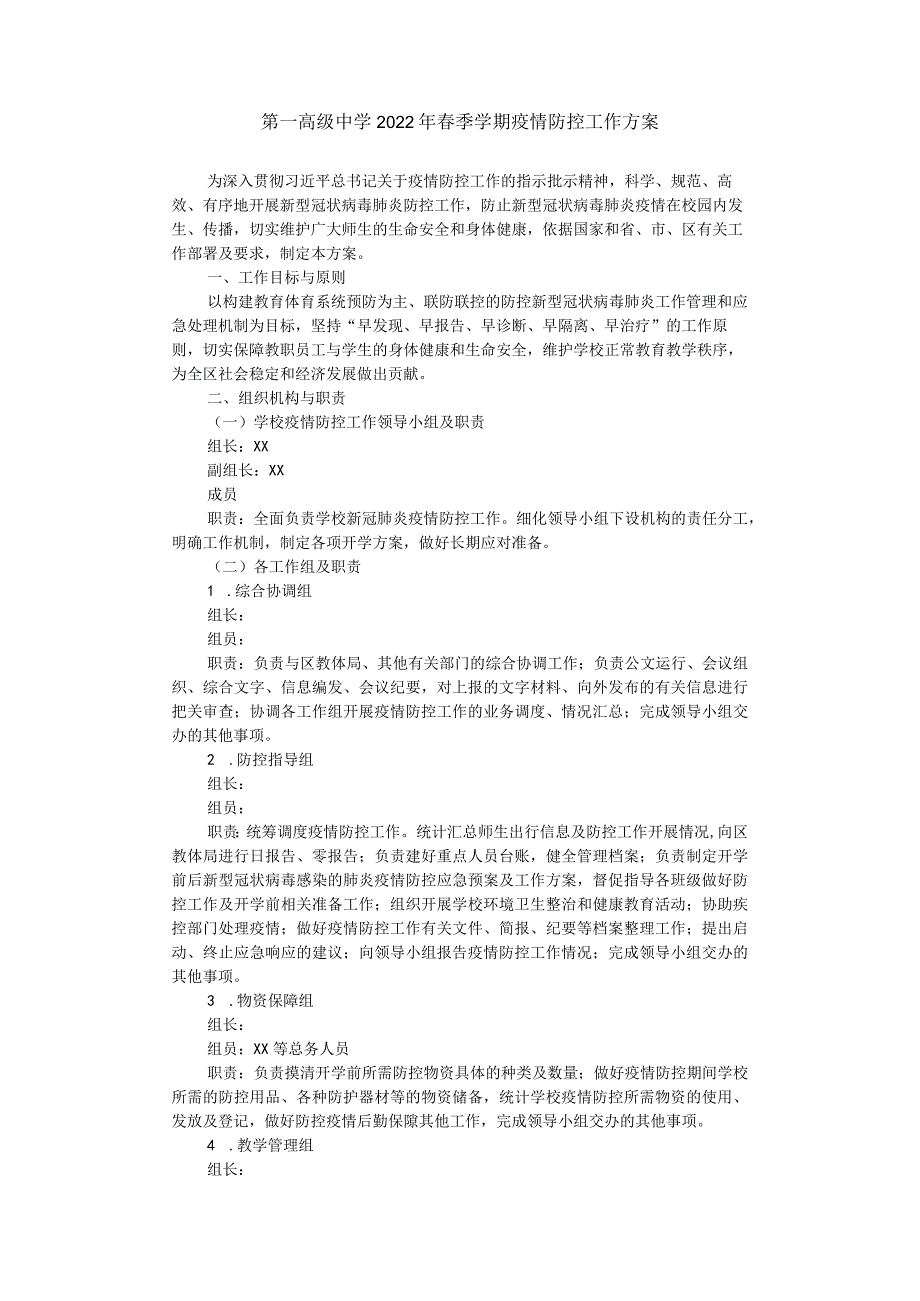 第一高级中学2022年春季学期疫情防控工作方案

为深入贯彻习近平总书记关于疫情防控工作的指示批示精神，科学、规范、高效、有序地开展新型冠状病毒肺炎防控工作，防止新型冠状病毒肺炎疫情在校园内发生、传播，切实维护广大师生的生命安全和身体健康，依据国家和省、市、区有关工作部署及要求，制定本方案。

一、工作目标与原则

以构建教育体育系统预防为主、联防联控的防控新型冠状病毒肺炎工作管理和应急处理机制为目标，坚持“早发现、早报告、早诊断、早隔离、早治疗”的工作原则，切实保障教职员工与学生的身体健康和生命安全，维护学校正常教育教学秩序，为全区社会稳定和经济发展做出贡献。

二、组织机构与职责

（一）学校疫情防控工作领导小组及职责

组长：XX

副组长：XX

成员

职责：全面负责学校新冠肺炎疫情防控工作。细化领导小组下设机构的责任分工，明确工作机制，制定各项开学方案，做好长期应对准备。

（二）各工作组及职责

1 .综合协调组

组长：

组员：

职责：负责与区教体局、其他有关部门的综合协调工作；负责公文运行、会议组织、综合文字、信息编发、会议纪要，对上报的文字材料、向外发布的有关信息进行把关审查；协调各工作组开展疫情防控工作的业务调度、情况汇总；完成领导小组交办的其他事项。

2 .防控指导组

组长：

组员：

职责：统筹调度疫情防控工作。统计汇总师生出行信息及防控工作开展情况，向区教体局进行日报告、零报告；负责建好重点人员台账，健全管理档案；负责制定开学前后新型冠状病毒感染的肺炎疫情防控应急预案及工作方案，督促指导各班级做好防控工作及开学前相关准备工作；组织开展学校环境卫生整治和健康教育活动；协助疾控部门处理疫情；做好疫情防控工作有关文件、简报、纪要等档案整理工作；提出启动、终止应急响应的建议；向领导小组报告疫情防控工作情况；完成领导小组交办的其他事项。

3 .物资保障组

组长：

组员：XX等总务人员

职责：负责摸清开学前所需防控物资具体的种类及数量；做好疫情防控期间学校所需的防控用品、各种防护器材等的物资储备，统计学校疫情防控所需物资的使用、发放及登记，做好防控疫情后勤保障其他工作，完成领导小组交办的其他事项。

4 .教学管理组

组长：